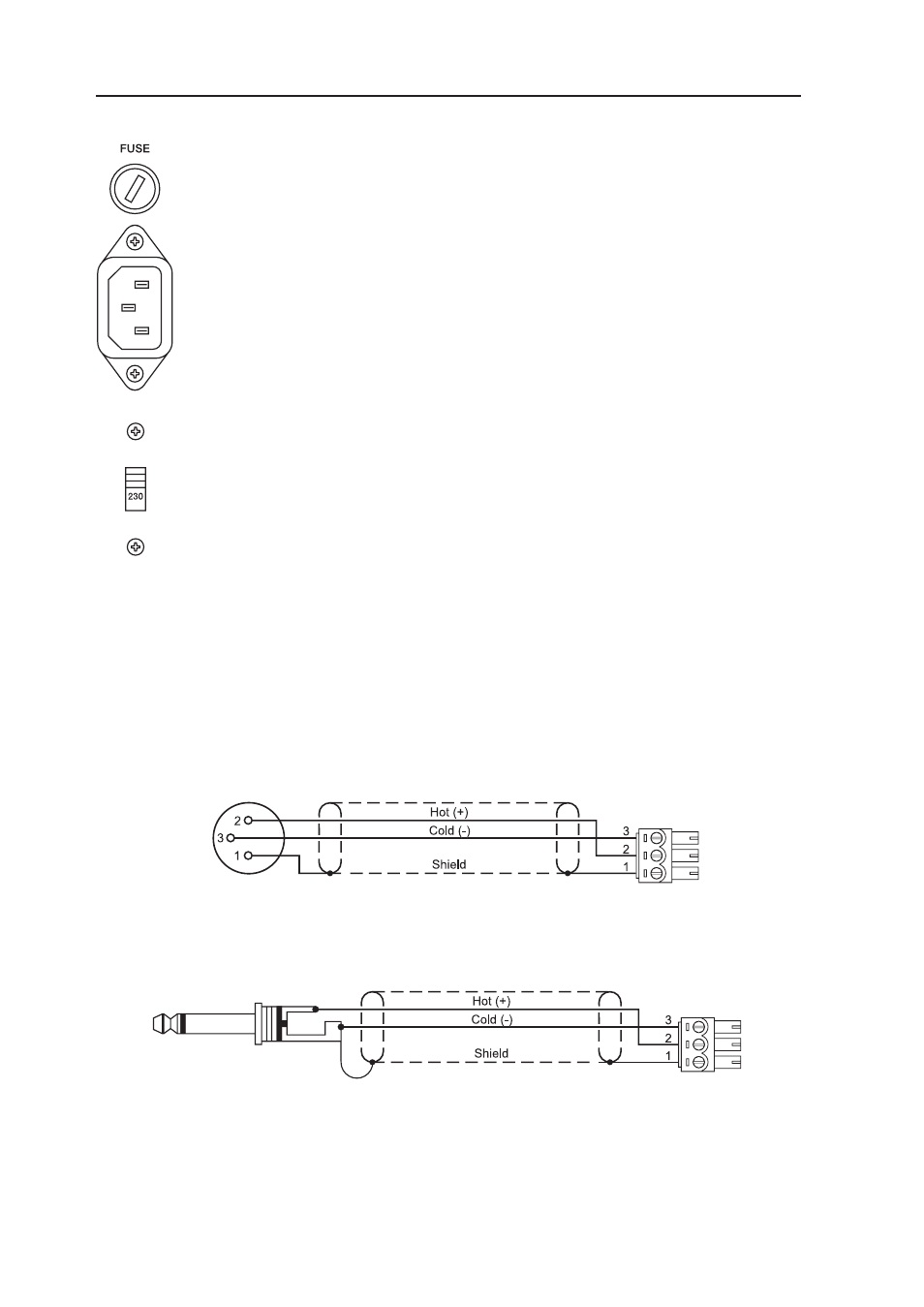 FUSE

230

2
3
1
Hot (+)
Cold (-)
Shield
3
2
1

Hot (+)
Cold (-)
Shield
3
2
1